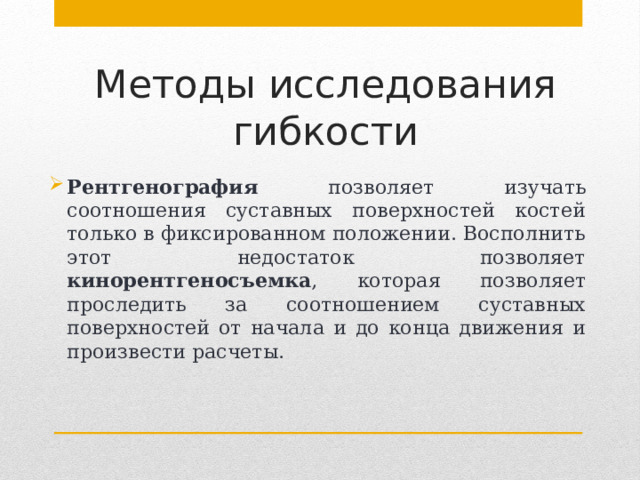 Методы исследования гибкости

Рентгенография позволяет изучать соотношения суставных поверхностей костей только в фиксированном положении. Восполнить этот недостаток позволяет кинорентгеносъемка, которая позволяет проследить за соотношением суставных поверхностей от начала и до конца движения и произвести расчеты.